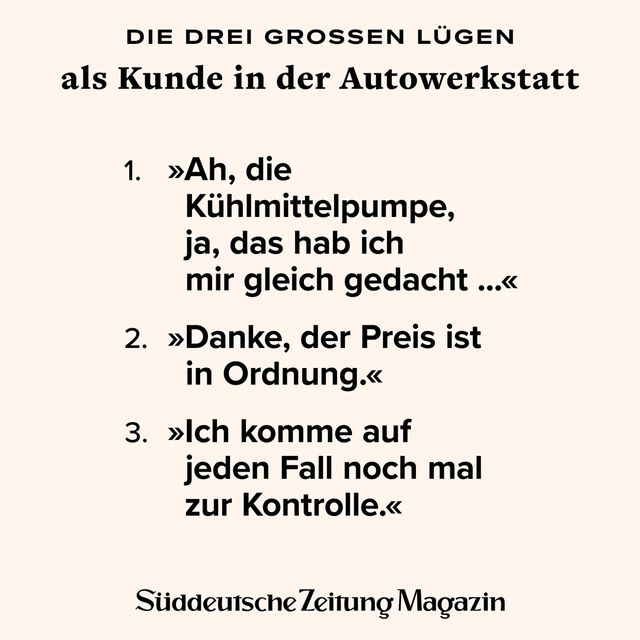 DIE DREI GROSSEN LÜGEN
als Kunde in der Autowerkstatt

1. »Ah, die Kühlmittelpumpe, ja, das hab ich mir gleich gedacht ...«

2. »Danke, der Preis ist in Ordnung.«

3. »Ich komme auf jeden Fall noch mal zur Kontrolle.«

Süddeutsche Zeitung Magazin